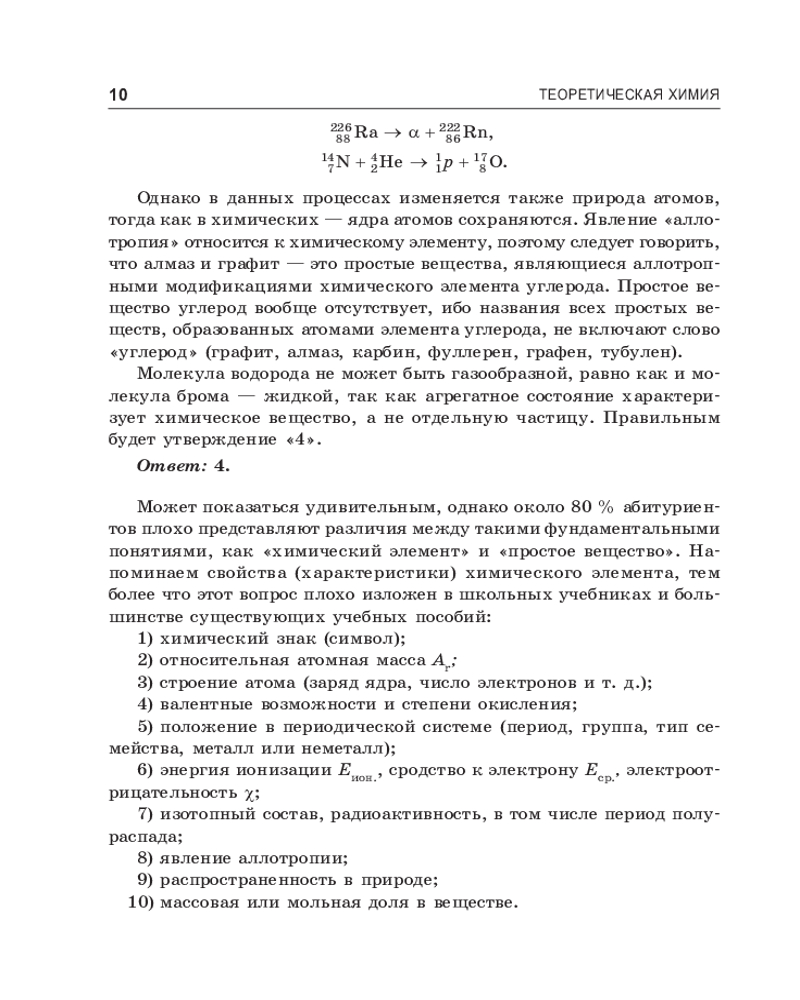 10 ТЕОРЕТИЧЕСКАЯ ХИМИЯ

$^{226}_{88}Ra \rightarrow \alpha + ^{222}_{86}Rn,$
$^{14}_{7}N + ^{4}_{2}He \rightarrow ^{1}_{1}p + ^{17}_{8}O.$

Однако в данных процессах изменяется также природа атомов, тогда как в химических — ядра атомов сохраняются. Явление «аллотропия» относится к химическому элементу, поэтому следует говорить, что алмаз и графит — это простые вещества, являющиеся аллотропными модификациями химического элемента углерода. Простое вещество углерод вообще отсутствует, ибо названия всех простых веществ, образованных атомами элемента углерода, не включают слово «углерод» (графит, алмаз, карбин, фуллерен, графен, тубулен).

Молекула водорода не может быть газообразной, равно как и молекула брома — жидкой, так как агрегатное состояние характеризует химическое вещество, а не отдельную частицу. Правильным будет утверждение «4».

Ответ: 4.

Может показаться удивительным, однако около 80 % абитуриентов плохо представляют различия между такими фундаментальными понятиями, как «химический элемент» и «простое вещество». Напоминаем свойства (характеристики) химического элемента, тем более что этот вопрос плохо изложен в школьных учебниках и большинстве существующих учебных пособий:

1) химический знак (символ);
2) относительная атомная масса $A_r$;
3) строение атома (заряд ядра, число электронов и т. д.);
4) валентные возможности и степени окисления;
5) положение в периодической системе (период, группа, тип семейства, металл или неметалл);
6) энергия ионизации $E_{ион.}$, сродство к электрону $E_{ср.}$, электроотрицательность $\chi$;
7) изотопный состав, радиоактивность, в том числе период полураспада;
8) явление аллотропии;
9) распространенность в природе;
10) массовая или мольная доля в веществе.